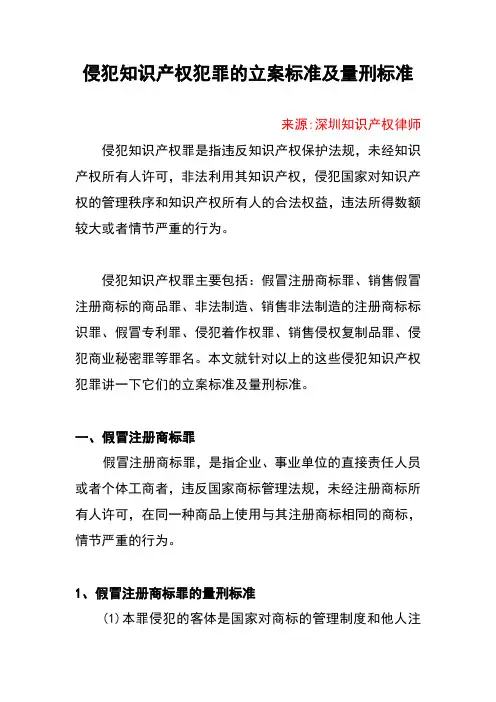 侵犯知识产权犯罪的立案标准及量刑标准

来源：深圳知识产权律师

侵犯知识产权罪是指违反知识产权保护法规，未经知识产权所有人许可，非法利用其知识产权，侵犯国家对知识产权的管理秩序和知识产权所有人的合法权益，违法所得数额较大或者情节严重的行为。

侵犯知识产权罪主要包括：假冒注册商标罪、销售假冒注册商标的商品罪、非法制造、销售非法制造的注册商标标识罪、假冒专利罪、侵犯着作权罪、销售侵权复制品罪、侵犯商业秘密罪等罪名。本文就针对以上的这些侵犯知识产权犯罪讲一下它们的立案标准及量刑标准。

一、假冒注册商标罪

假冒注册商标罪，是指企业、事业单位的直接责任人员或者个体工商者，违反国家商标管理法规，未经注册商标所有人许可，在同一种商品上使用与其注册商标相同的商标，情节严重的行为。

1、假冒注册商标罪的量刑标准

(1)本罪侵犯的客体是国家对商标的管理制度和他人注